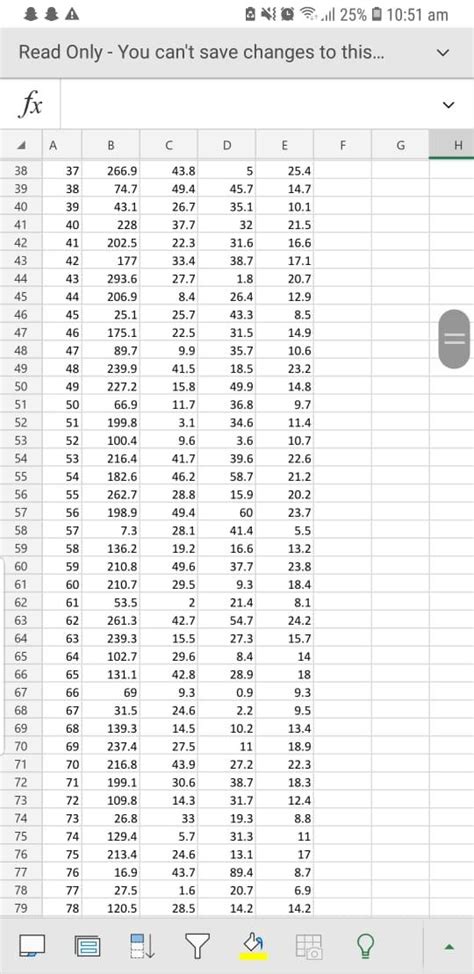 25% 10:51 am

Read Only - You can't save changes to this...

$fx$

| | A | B | C | D | E | F | G | H |
|---|---|---|---|---|---|---|---|---|
| 38 | 37 | 266.9 | 43.8 | 5 | 25.4 | | | |
| 39 | 38 | 74.7 | 49.4 | 45.7 | 14.7 | | | |
| 40 | 39 | 43.1 | 26.7 | 35.1 | 10.1 | | | |
| 41 | 40 | 228 | 37.7 | 32 | 21.5 | | | |
| 42 | 41 | 202.5 | 22.3 | 31.6 | 16.6 | | | |
| 43 | 42 | 177 | 33.4 | 38.7 | 17.1 | | | |
| 44 | 43 | 293.6 | 27.7 | 1.8 | 20.7 | | | |
| 45 | 44 | 206.9 | 8.4 | 26.4 | 12.9 | | | |
| 46 | 45 | 25.1 | 25.7 | 43.3 | 8.5 | | | |
| 47 | 46 | 175.1 | 22.5 | 31.5 | 14.9 | | | |
| 48 | 47 | 89.7 | 9.9 | 35.7 | 10.6 | | | |
| 49 | 48 | 239.9 | 41.5 | 18.5 | 23.2 | | | |
| 50 | 49 | 227.2 | 15.8 | 49.9 | 14.8 | | | |
| 51 | 50 | 66.9 | 11.7 | 36.8 | 9.7 | | | |
| 52 | 51 | 199.8 | 3.1 | 34.6 | 11.4 | | | |
| 53 | 52 | 100.4 | 9.6 | 3.6 | 10.7 | | | |
| 54 | 53 | 216.4 | 41.7 | 39.6 | 22.6 | | | |
| 55 | 54 | 182.6 | 46.2 | 58.7 | 21.2 | | | |
| 56 | 55 | 262.7 | 28.8 | 15.9 | 20.2 | | | |
| 57 | 56 | 198.9 | 49.4 | 60 | 23.7 | | | |
| 58 | 57 | 7.3 | 28.1 | 41.4 | 5.5 | | | |
| 59 | 58 | 136.2 | 19.2 | 16.6 | 13.2 | | | |
| 60 | 59 | 210.8 | 49.6 | 37.7 | 23.8 | | | |
| 61 | 60 | 210.7 | 29.5 | 9.3 | 18.4 | | | |
| 62 | 61 | 53.5 | 2 | 21.4 | 8.1 | | | |
| 63 | 62 | 261.3 | 42.7 | 54.7 | 24.2 | | | |
| 64 | 63 | 239.3 | 15.5 | 27.3 | 15.7 | | | |
| 65 | 64 | 102.7 | 29.6 | 8.4 | 14 | | | |
| 66 | 65 | 131.1 | 42.8 | 28.9 | 18 | | | |
| 67 | 66 | 69 | 9.3 | 0.9 | 9.3 | | | |
| 68 | 67 | 31.5 | 24.6 | 2.2 | 9.5 | | | |
| 69 | 68 | 139.3 | 14.5 | 10.2 | 13.4 | | | |
| 70 | 69 | 237.4 | 27.5 | 11 | 18.9 | | | |
| 71 | 70 | 216.8 | 43.9 | 27.2 | 22.3 | | | |
| 72 | 71 | 199.1 | 30.6 | 38.7 | 18.3 | | | |
| 73 | 72 | 109.8 | 14.3 | 31.7 | 12.4 | | | |
| 74 | 73 | 26.8 | 33 | 19.3 | 8.8 | | | |
| 75 | 74 | 129.4 | 5.7 | 31.3 | 11 | | | |
| 76 | 75 | 213.4 | 24.6 | 13.1 | 17 | | | |
| 77 | 76 | 16.9 | 43.7 | 89.4 | 8.7 | | | |
| 78 | 77 | 27.5 | 1.6 | 20.7 | 6.9 | | | |
| 79 | 78 | 120.5 | 28.5 | 14.2 | 14.2 | | | |